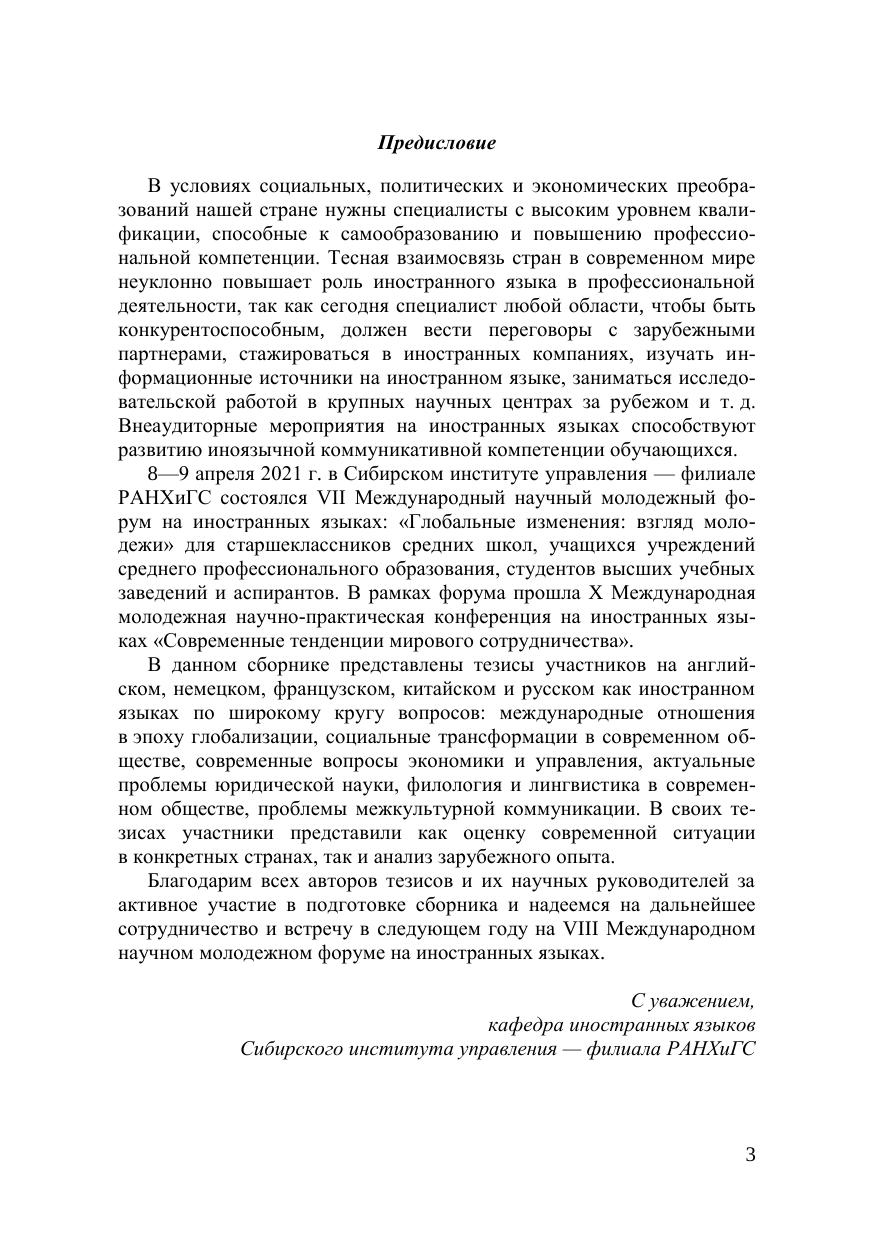 Предисловие

В условиях социальных, политических и экономических преобразований нашей стране нужны специалисты с высоким уровнем квалификации, способные к самообразованию и повышению профессиональной компетенции. Тесная взаимосвязь стран в современном мире неуклонно повышает роль иностранного языка в профессиональной деятельности, так как сегодня специалист любой области, чтобы быть конкурентоспособным, должен вести переговоры с зарубежными партнерами, стажироваться в иностранных компаниях, изучать информационные источники на иностранном языке, заниматься исследовательской работой в крупных научных центрах за рубежом и т. д. Внеаудиторные мероприятия на иностранных языках способствуют развитию иноязычной коммуникативной компетенции обучающихся.

8—9 апреля 2021 г. в Сибирском институте управления — филиале РАНХиГС состоялся VII Международный научный молодежный форум на иностранных языках: «Глобальные изменения: взгляд молодежи» для старшеклассников средних школ, учащихся учреждений среднего профессионального образования, студентов высших учебных заведений и аспирантов. В рамках форума прошла X Международная молодежная научно-практическая конференция на иностранных языках «Современные тенденции мирового сотрудничества».

В данном сборнике представлены тезисы участников на английском, немецком, французском, китайском и русском как иностранном языках по широкому кругу вопросов: международные отношения в эпоху глобализации, социальные трансформации в современном обществе, современные вопросы экономики и управления, актуальные проблемы юридической науки, филология и лингвистика в современном обществе, проблемы межкультурной коммуникации. В своих тезисах участники представили как оценку современной ситуации в конкретных странах, так и анализ зарубежного опыта.

Благодарим всех авторов тезисов и их научных руководителей за активное участие в подготовке сборника и надеемся на дальнейшее сотрудничество и встречу в следующем году на VIII Международном научном молодежном форуме на иностранных языках.

С уважением,
кафедра иностранных языков
Сибирского института управления — филиала РАНХиГС

3